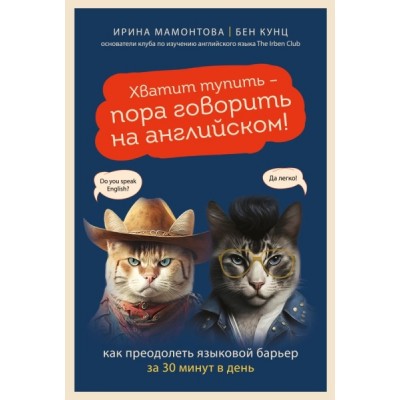 ИРИНА МАМОНТОВА | БЕН КУНЦ
основатели клуба по изучению английского языка The Irben Club

Хватит тупить – пора говорить на английском!

Do you speak English?

Да легко!

как преодолеть языковой барьер
за 30 минут в день